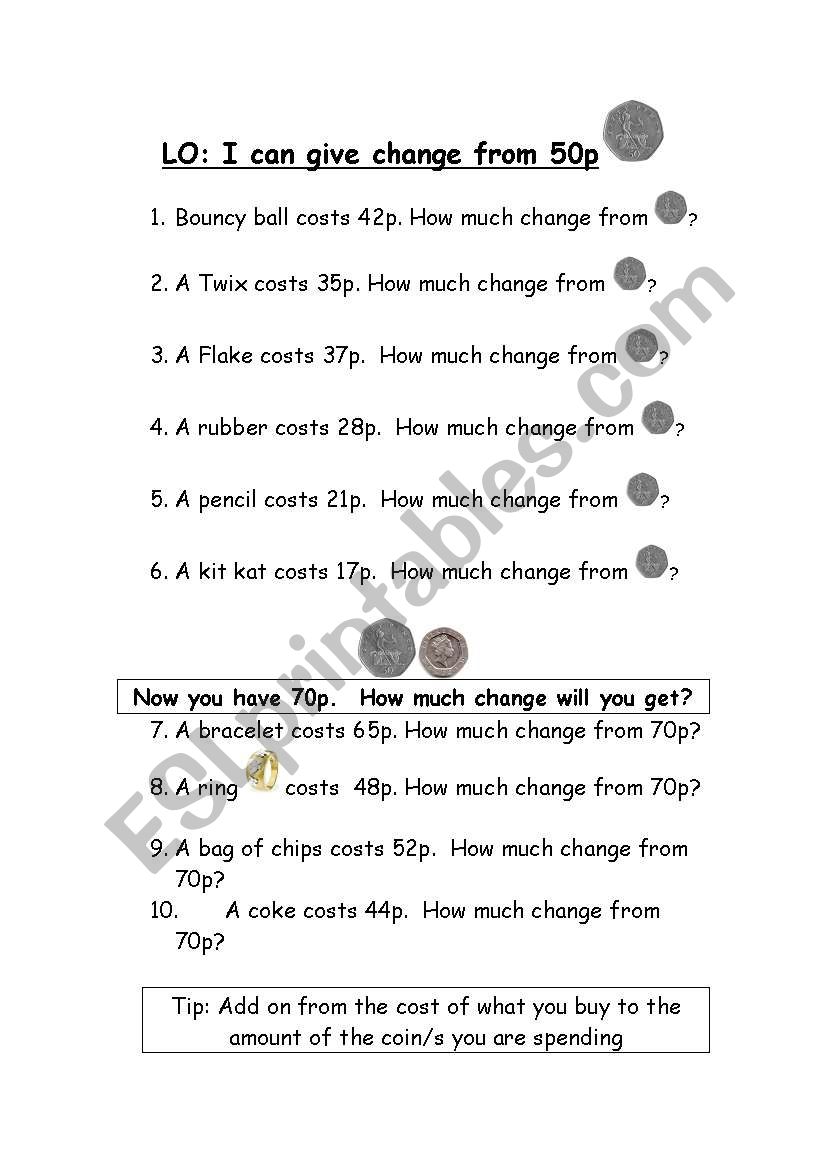 LO: I can give change from 50p

1. Bouncy ball costs 42p. How much change from ?

2. A Twix costs 35p. How much change from ?

3. A Flake costs 37p. How much change from ?

4. A rubber costs 28p. How much change from ?

5. A pencil costs 21p. How much change from ?

6. A kit kat costs 17p. How much change from ?

Now you have 70p. How much change will you get?

7. A bracelet costs 65p. How much change from 70p?

8. A ring costs 48p. How much change from 70p?

9. A bag of chips costs 52p. How much change from 70p?

10. A coke costs 44p. How much change from 70p?

Tip: Add on from the cost of what you buy to the amount of the coin/s you are spending

ESLprintables.com